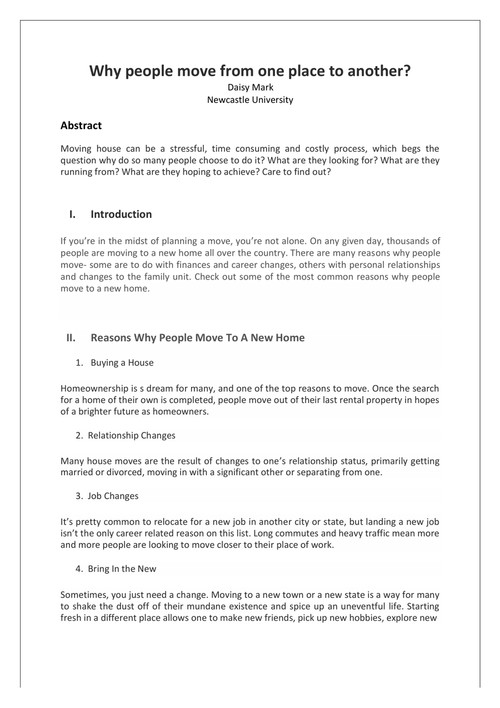 Why people move from one place to another?
Daisy Mark
Newcastle University

Abstract

Moving house can be a stressful, time consuming and costly process, which begs the question why do so many people choose to do it? What are they looking for? What are they running from? What are they hoping to achieve? Care to find out?

I. Introduction

If you're in the midst of planning a move, you're not alone. On any given day, thousands of people are moving to a new home all over the country. There are many reasons why people move- some are to do with finances and career changes, others with personal relationships and changes to the family unit. Check out some of the most common reasons why people move to a new home.

II. Reasons Why People Move To A New Home

1. Buying a House

Homeownership is s dream for many, and one of the top reasons to move. Once the search for a home of their own is completed, people move out of their last rental property in hopes of a brighter future as homeowners.

2. Relationship Changes

Many house moves are the result of changes to one's relationship status, primarily getting married or divorced, moving in with a significant other or separating from one.

3. Job Changes

It's pretty common to relocate for a new job in another city or state, but landing a new job isn't the only career related reason on this list. Long commutes and heavy traffic mean more and more people are looking to move closer to their place of work.

4. Bring In the New

Sometimes, you just need a change. Moving to a new town or a new state is a way for many to shake the dust off of their mundane existence and spice up an uneventful life. Starting fresh in a different place allows one to make new friends, pick up new hobbies, explore new